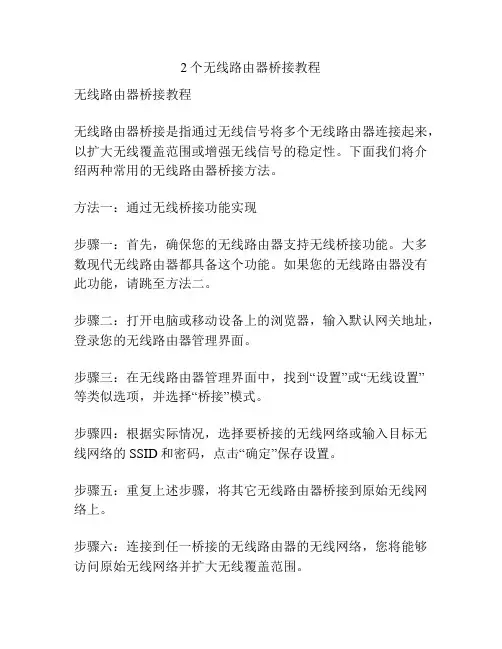 2 个无线路由器桥接教程

无线路由器桥接教程

无线路由器桥接是指通过无线信号将多个无线路由器连接起来，以扩大无线覆盖范围或增强无线信号的稳定性。下面我们将介绍两种常用的无线路由器桥接方法。

方法一：通过无线桥接功能实现

步骤一：首先，确保您的无线路由器支持无线桥接功能。大多数现代无线路由器都具备这个功能。如果您的无线路由器没有此功能，请跳至方法二。

步骤二：打开电脑或移动设备上的浏览器，输入默认网关地址，登录您的无线路由器管理界面。

步骤三：在无线路由器管理界面中，找到“设置”或“无线设置”等类似选项，并选择“桥接”模式。

步骤四：根据实际情况，选择要桥接的无线网络或输入目标无线网络的 SSID 和密码，点击“确定”保存设置。

步骤五：重复上述步骤，将其它无线路由器桥接到原始无线网络上。

步骤六：连接到任一桥接的无线路由器的无线网络，您将能够访问原始无线网络并扩大无线覆盖范围。